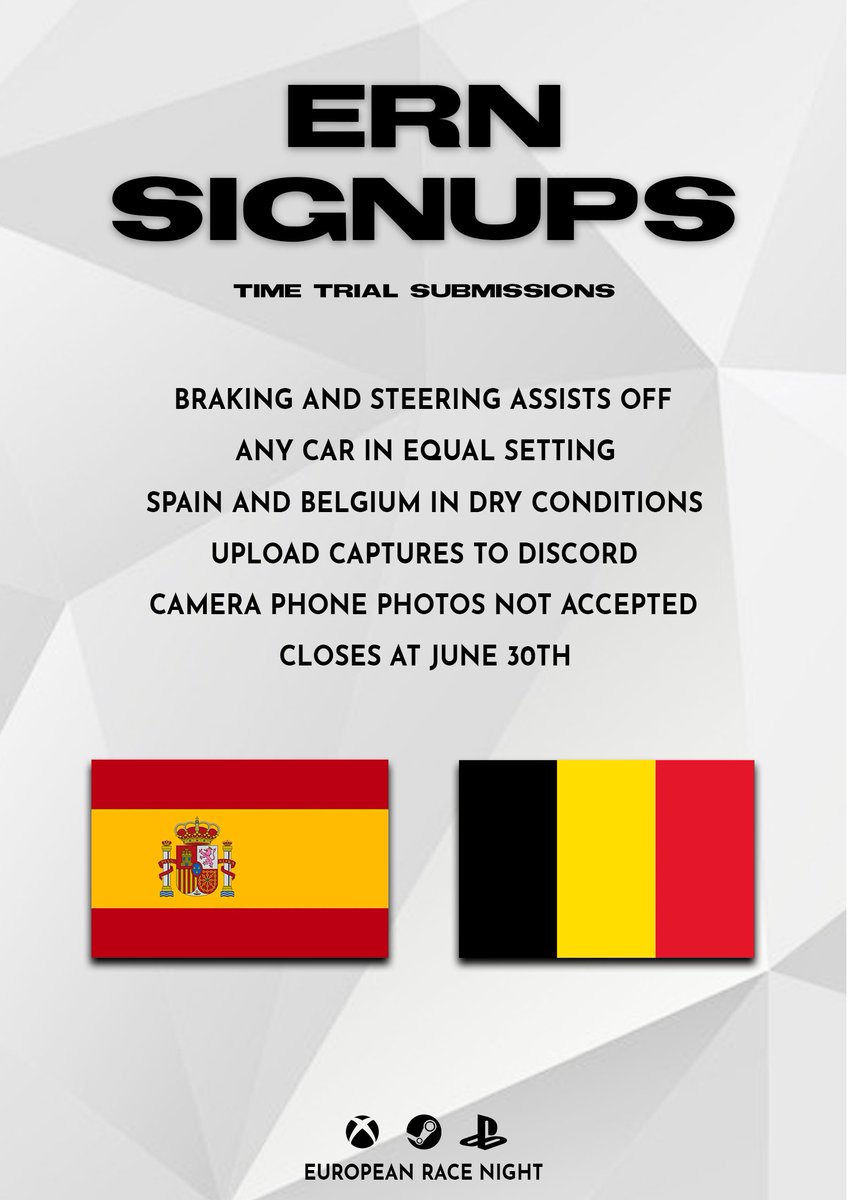 ERN
SIGNUPS

TIME TRIAL SUBMISSIONS

BRAKING AND STEERING ASSISTS OFF
ANY CAR IN EQUAL SETTING
SPAIN AND BELGIUM IN DRY CONDITIONS
UPLOAD CAPTURES TO DISCORD
CAMERA PHONE PHOTOS NOT ACCEPTED
CLOSES AT JUNE 30TH

EUROPEAN RACE NIGHT